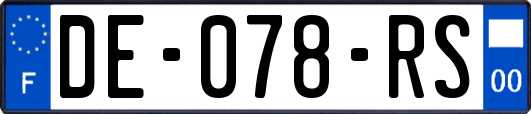 F

DE-078-RS

00